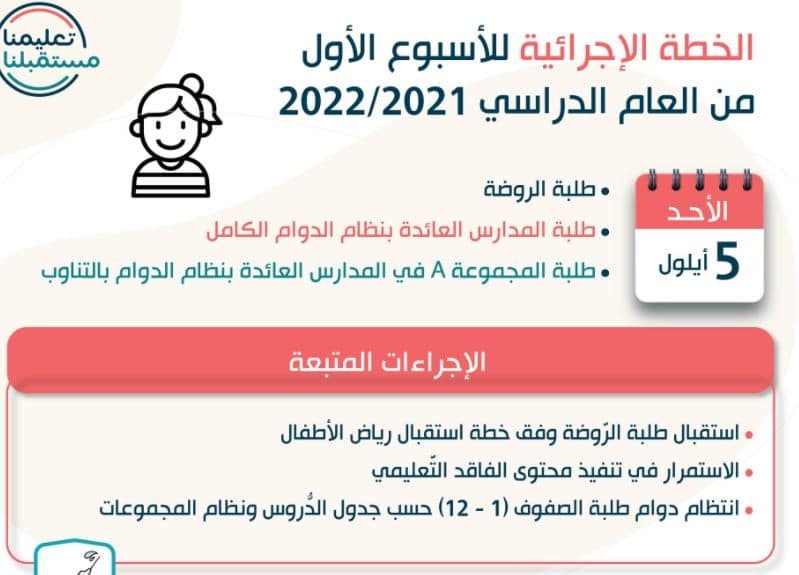 تعليمنا مستقبلنا

الخطة الإجرائية للأسبوع الأول من العام الدراسي 2022/2021

الأحد
5 أيلول

• طلبة الروضة
• طلبة المدارس العائدة بنظام الدوام الكامل
• طلبة المجموعة A في المدارس العائدة بنظام الدوام بالتناوب

الإجراءات المتبعة

• استقبال طلبة الرّوضة وفق خطة استقبال رياض الأطفال
• الاستمرار في تنفيذ محتوى الفاقد التّعليمي
• انتظام دوام طلبة الصفوف (1 - 12) حسب جدول الدُّروس ونظام المجموعات